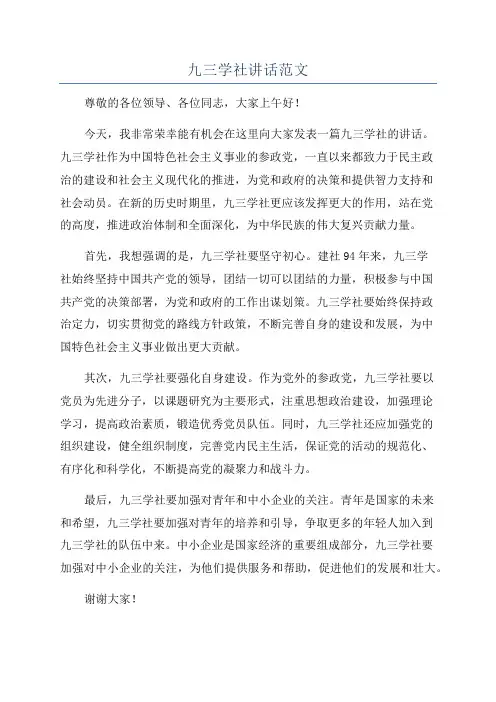 九三学社讲话范文

尊敬的各位领导、各位同志，大家上午好！

今天，我非常荣幸能有机会在这里向大家发表一篇九三学社的讲话。九三学社作为中国特色社会主义事业的参政党，一直以来都致力于民主政治的建设和社会主义现代化的推进，为党和政府的决策和提供智力支持和社会动员。在新的历史时期里，九三学社更应该发挥更大的作用，站在党的高度，推进政治体制和全面深化，为中华民族的伟大复兴贡献力量。

首先，我想强调的是，九三学社要坚守初心。建社94年来，九三学社始终坚持中国共产党的领导，团结一切可以团结的力量，积极参与中国共产党的决策部署，为党和政府的工作出谋划策。九三学社要始终保持政治定力，切实贯彻党的路线方针政策，不断完善自身的建设和发展，为中国特色社会主义事业做出更大贡献。

其次，九三学社要强化自身建设。作为党外的参政党，九三学社要以党员为先进分子，以课题研究为主要形式，注重思想政治建设，加强理论学习，提高政治素质，锻造优秀党员队伍。同时，九三学社还应加强党的组织建设，健全组织制度，完善党内民主生活，保证党的活动的规范化、有序化和科学化，不断提高党的凝聚力和战斗力。

最后，九三学社要加强对青年和中小企业的关注。青年是国家的未来和希望，九三学社要加强对青年的培养和引导，争取更多的年轻人加入到九三学社的队伍中来。中小企业是国家经济的重要组成部分，九三学社要加强对中小企业的关注，为他们提供服务和帮助，促进他们的发展和壮大。

谢谢大家！